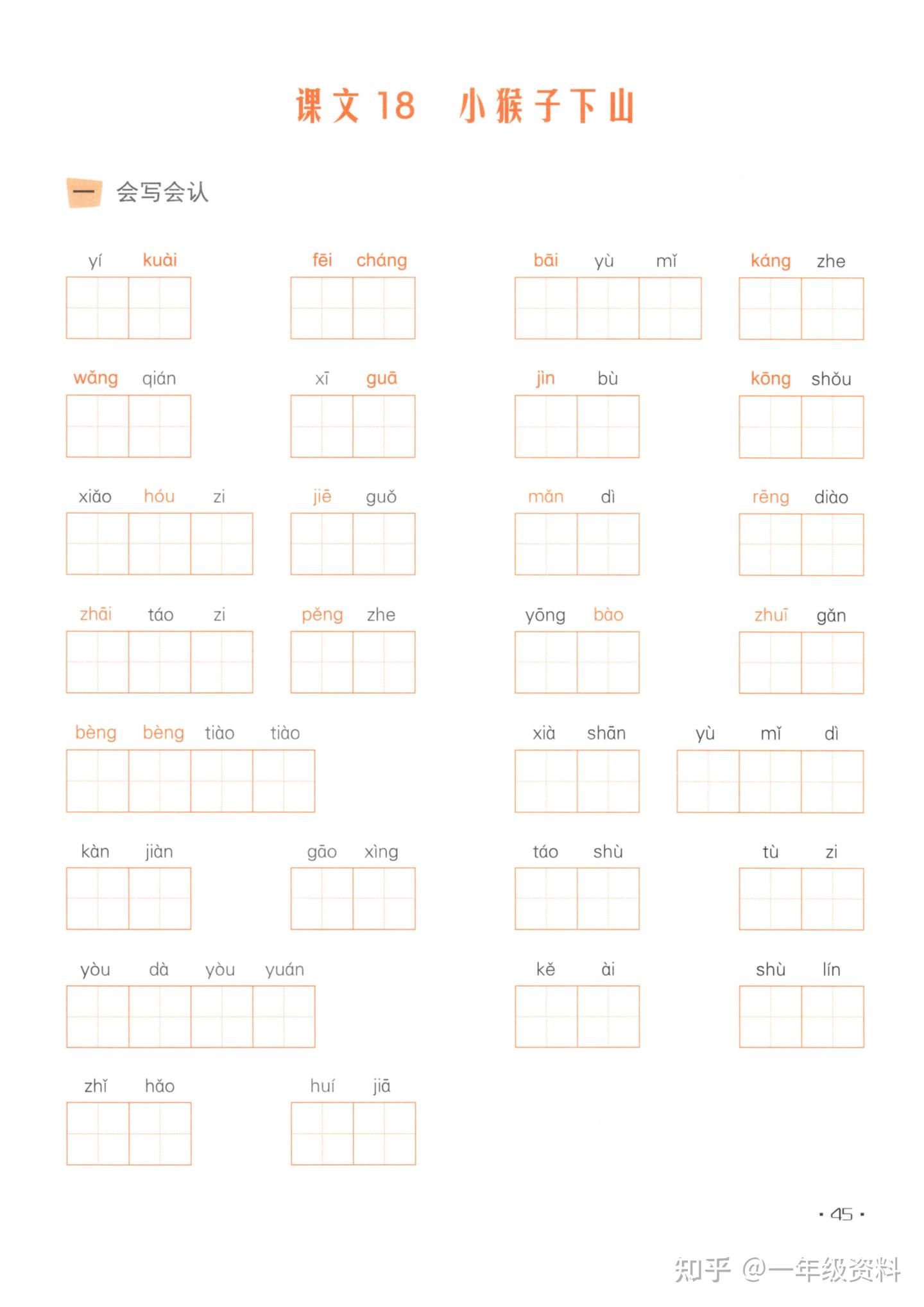 课文 18 小猴子下山

一 会写会认

yí kuài

fēi cháng

bāi yù mǐ

káng zhe

wǎng qián

xī guā

jìn bù

kōng shǒu

xiǎo hóu zi

jiē guǒ

mǎn dì

rēng diào

zhāi táo zi

pěng zhe

yōng bào

zhuī gǎn

bèng bèng tiào tiào

xià shān

yù mǐ dì

kàn jiàn

gāo xìng

táo shù

tù zi

yòu dà yòu yuán

kě ài

shù lín

zhǐ hǎo

huí jiā

· 45 ·

知乎 @一年级资料